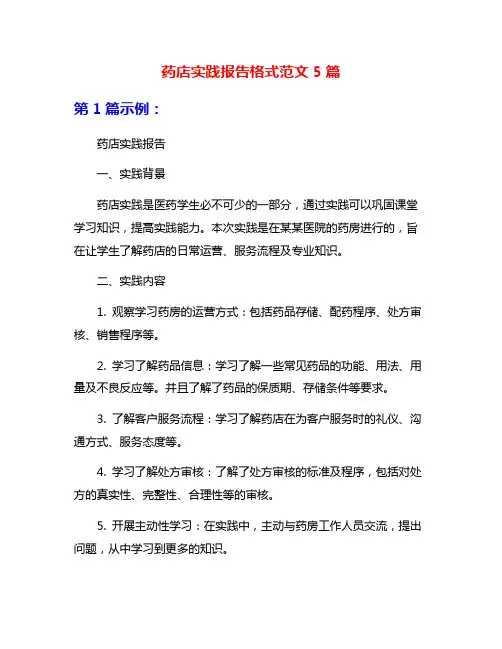 药店实践报告格式范文 5 篇

第 1 篇示例：

药店实践报告

一、实践背景

药店实践是医药学生必不可少的一部分，通过实践可以巩固课堂学习知识，提高实践能力。本次实践是在某某医院的药房进行的，旨在让学生了解药店的日常运营、服务流程及专业知识。

二、实践内容

1. 观察学习药房的运营方式：包括药品存储、配药程序、处方审核、销售程序等。

2. 学习了解药品信息：学习了解一些常见药品的功能、用法、用量及不良反应等。并且了解了药品的保质期、存储条件等要求。

3. 了解客户服务流程：学习了解药店在为客户服务时的礼仪、沟通方式、服务态度等。

4. 学习了解处方审核：了解了处方审核的标准及程序，包括对处方的真实性、完整性、合理性等的审核。

5. 开展主动性学习：在实践中，主动与药房工作人员交流，提出问题，从中学习到更多的知识。